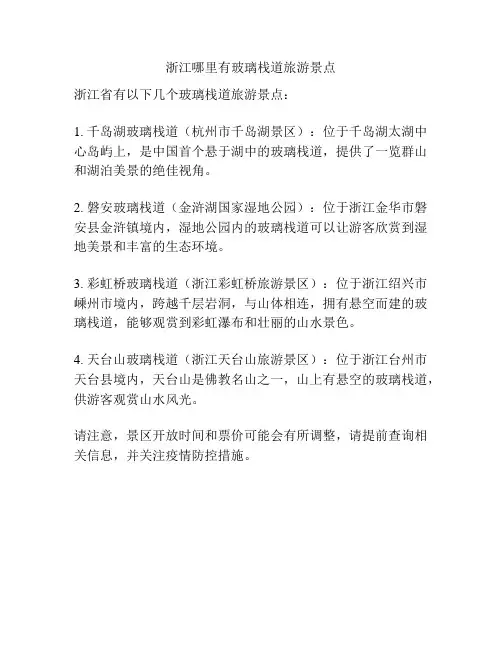 浙江哪里有玻璃栈道旅游景点

浙江省有以下几个玻璃栈道旅游景点：

1. 千岛湖玻璃栈道（杭州市千岛湖景区）：位于千岛湖太湖中心岛屿上，是中国首个悬于湖中的玻璃栈道，提供了一览群山和湖泊美景的绝佳视角。

2. 磐安玻璃栈道（金浒湖国家湿地公园）：位于浙江金华市磐安县金浒镇境内，湿地公园内的玻璃栈道可以让游客欣赏到湿地美景和丰富的生态环境。

3. 彩虹桥玻璃栈道（浙江彩虹桥旅游景区）：位于浙江绍兴市嵊州市境内，跨越千层岩洞，与山体相连，拥有悬空而建的玻璃栈道，能够观赏到彩虹瀑布和壮丽的山水景色。

4. 天台山玻璃栈道（浙江天台山旅游景区）：位于浙江台州市天台县境内，天台山是佛教名山之一，山上有悬空的玻璃栈道，供游客观赏山水风光。

请注意，景区开放时间和票价可能会有所调整，请提前查询相关信息，并关注疫情防控措施。